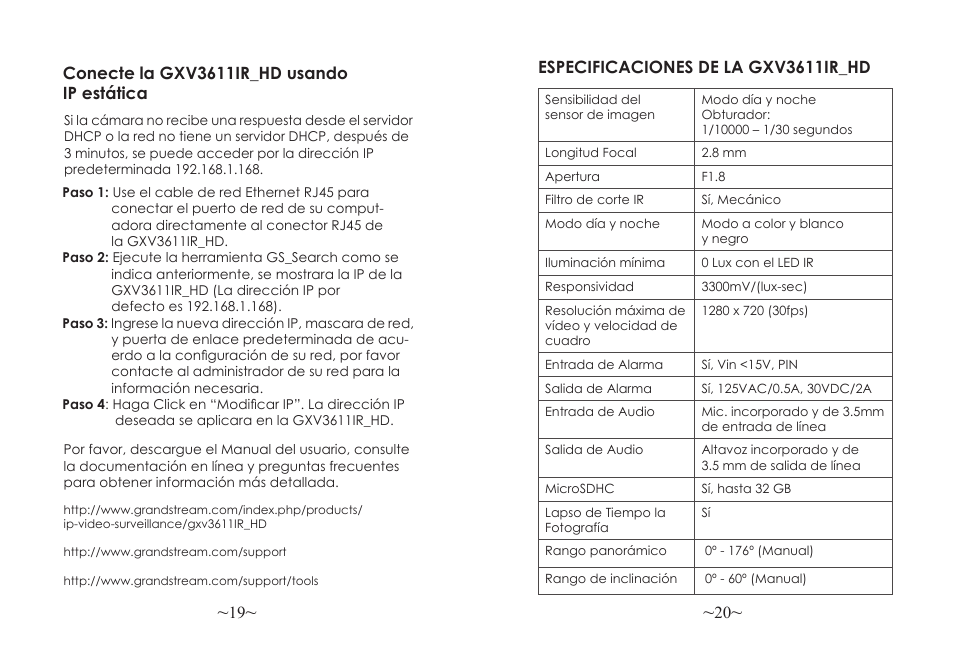 Conecte la GXV3611IR_HD usando IP estática

Si la cámara no recibe una respuesta desde el servidor DHCP o la red no tiene un servidor DHCP, después de 3 minutos, se puede acceder por la dirección IP predeterminada 192.168.1.168.

Paso 1: Use el cable de red Ethernet RJ45 para conectar el puerto de red de su computadora directamente al conector RJ45 de la GXV3611IR_HD.
Paso 2: Ejecute la herramienta GS_Search como se indica anteriormente, se mostrara la IP de la GXV3611IR_HD (La dirección IP por defecto es 192.168.1.168).
Paso 3: Ingrese la nueva dirección IP, mascara de red, y puerta de enlace predeterminada de acuerdo a la configuración de su red, por favor contacte al administrador de su red para la información necesaria.
Paso 4: Haga Click en “Modificar IP”. La dirección IP deseada se aplicara en la GXV3611IR_HD.

Por favor, descargue el Manual del usuario, consulte la documentación en línea y preguntas frecuentes para obtener información más detallada.

http://www.grandstream.com/index.php/products/ip-video-surveillance/gxv3611IR_HD

http://www.grandstream.com/support

http://www.grandstream.com/support/tools

~19~

ESPECIFICACIONES DE LA GXV3611IR_HD

| Sensibilidad del sensor de imagen | Modo día y noche Obturador: 1/10000 – 1/30 segundos |
|---|---|
| Longitud Focal | 2.8 mm |
| Apertura | F1.8 |
| Filtro de corte IR | Sí, Mecánico |
| Modo día y noche | Modo a color y blanco y negro |
| Iluminación mínima | 0 Lux con el LED IR |
| Responsividad | 3300mV/(lux-sec) |
| Resolución máxima de vídeo y velocidad de cuadro | 1280 x 720 (30fps) |
| Entrada de Alarma | Sí, Vin <15V, PIN |
| Salida de Alarma | Sí, 125VAC/0.5A, 30VDC/2A |
| Entrada de Audio | Mic. incorporado y de 3.5mm de entrada de línea |
| Salida de Audio | Altavoz incorporado y de 3.5 mm de salida de línea |
| MicroSDHC | Sí, hasta 32 GB |
| Lapso de Tiempo la Fotografía | Sí |
| Rango panorámico | 0° - 176° (Manual) |
| Rango de inclinación | 0° - 60° (Manual) |

~20~